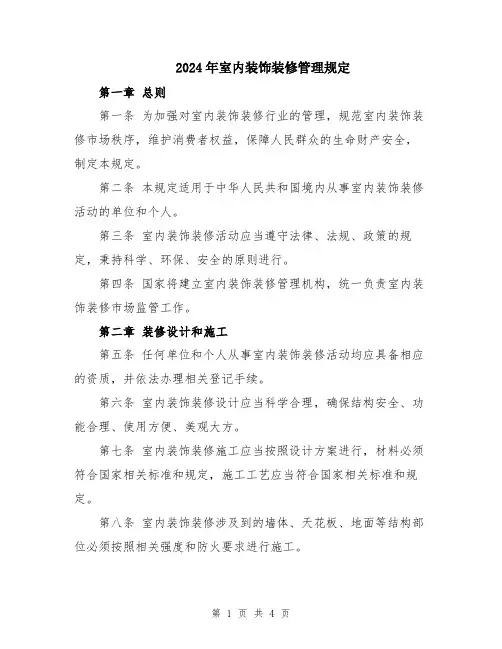 2024年室内装饰装修管理规定

第一章 总则

第一条 为加强对室内装饰装修行业的管理，规范室内装饰装修市场秩序，维护消费者权益，保障人民群众的生命财产安全，制定本规定。

第二条 本规定适用于中华人民共和国境内从事室内装饰装修活动的单位和个人。

第三条 室内装饰装修活动应当遵守法律、法规、政策的规定，秉持科学、环保、安全的原则进行。

第四条 国家将建立室内装饰装修管理机构，统一负责室内装饰装修市场监管工作。

第二章 装修设计和施工

第五条 任何单位和个人从事室内装饰装修活动均应具备相应的资质，并依法办理相关登记手续。

第六条 室内装饰装修设计应当科学合理，确保结构安全、功能合理、使用方便、美观大方。

第七条 室内装饰装修施工应当按照设计方案进行，材料必须符合国家相关标准和规定，施工工艺应当符合国家相关标准和规定。

第八条 室内装饰装修涉及到的墙体、天花板、地面等结构部位必须按照相关强度和防火要求进行施工。

第 1 页 共 4 页